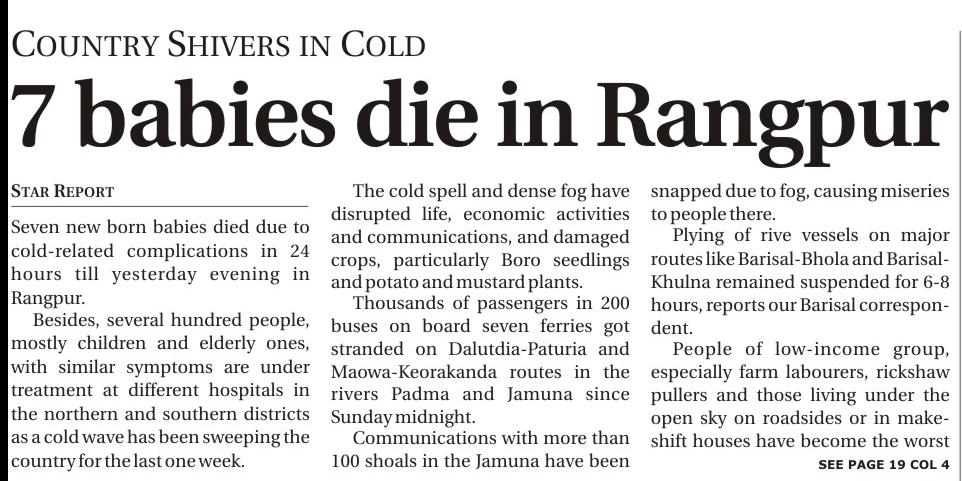 COUNTRY SHIVERS IN COLD

7 babies die in Rangpur

STAR REPORT

Seven new born babies died due to cold-related complications in 24 hours till yesterday evening in Rangpur.

Besides, several hundred people, mostly children and elderly ones, with similar symptoms are under treatment at different hospitals in the northern and southern districts as a cold wave has been sweeping the country for the last one week.

The cold spell and dense fog have disrupted life, economic activities and communications, and damaged crops, particularly Boro seedlings and potato and mustard plants.

Thousands of passengers in 200 buses on board seven ferries got stranded on Dalutdia-Paturia and Maowa-Keorakanda routes in the rivers Padma and Jamuna since Sunday midnight.

Communications with more than 100 shoals in the Jamuna have been snapped due to fog, causing miseries to people there.

Plying of rive vessels on major routes like Barisal-Bhola and Barisal-Khulna remained suspended for 6-8 hours, reports our Barisal correspondent.

People of low-income group, especially farm labourers, rickshaw pullers and those living under the open sky on roadsides or in makeshift houses have become the worst

SEE PAGE 19 COL 4